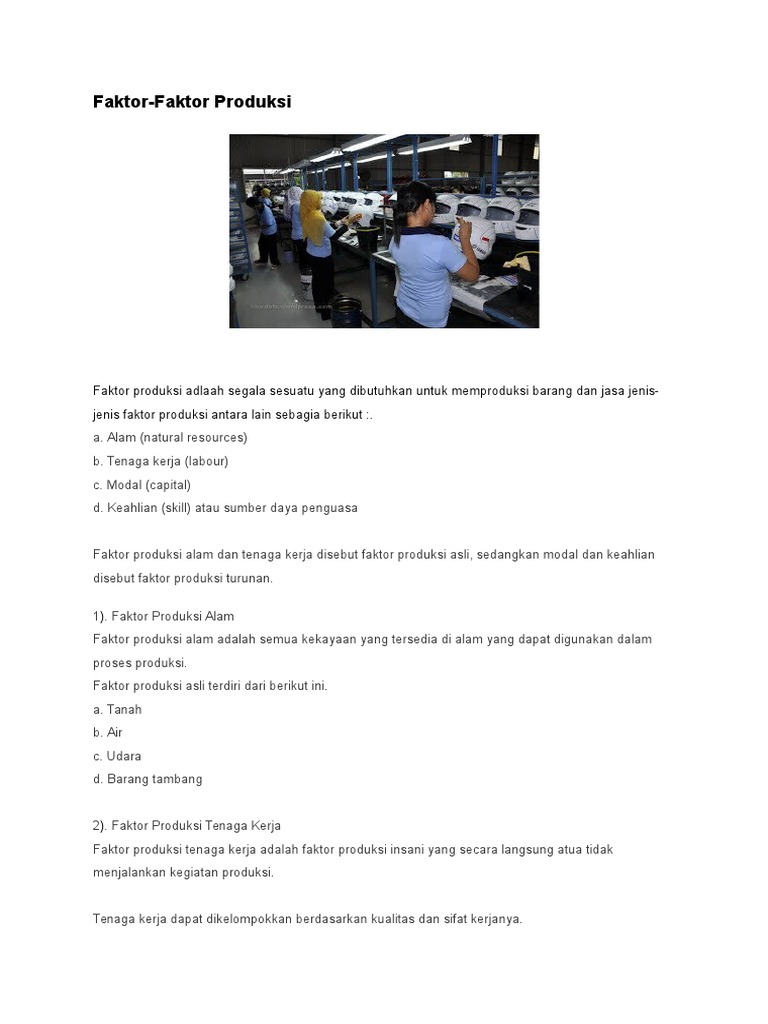 Faktor-Faktor Produksi

Faktor produksi adlaah segala sesuatu yang dibutuhkan untuk memproduksi barang dan jasa jenis-jenis faktor produksi antara lain sebagia berikut :.
a. Alam (natural resources)
b. Tenaga kerja (labour)
c. Modal (capital)
d. Keahlian (skill) atau sumber daya penguasa

Faktor produksi alam dan tenaga kerja disebut faktor produksi asli, sedangkan modal dan keahlian disebut faktor produksi turunan.

1). Faktor Produksi Alam
Faktor produksi alam adalah semua kekayaan yang tersedia di alam yang dapat digunakan dalam proses produksi.
Faktor produksi asli terdiri dari berikut ini.
a. Tanah
b. Air
c. Udara
d. Barang tambang

2). Faktor Produksi Tenaga Kerja
Faktor produksi tenaga kerja adalah faktor produksi insani yang secara langsung atua tidak menjalankan kegiatan produksi.

Tenaga kerja dapat dikelompokkan berdasarkan kualitas dan sifat kerjanya.